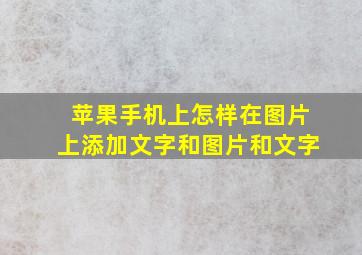 苹果手机上怎样在图片上添加文字和图片和文字